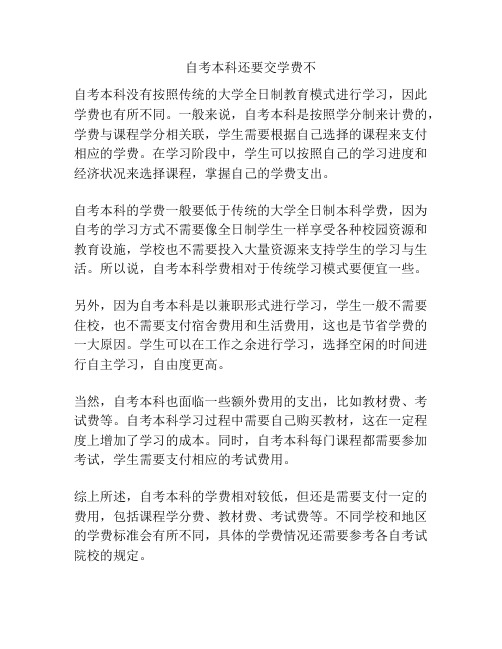 自考本科还要交学费不

自考本科没有按照传统的大学全日制教育模式进行学习，因此学费也有所不同。一般来说，自考本科是按照学分制来计费的，学费与课程学分相关联，学生需要根据自己选择的课程来支付相应的学费。在学习阶段中，学生可以按照自己的学习进度和经济状况来选择课程，掌握自己的学费支出。

自考本科的学费一般要低于传统的大学全日制本科学费，因为自考的学习方式不需要像全日制学生一样享受各种校园资源和教育设施，学校也不需要投入大量资源来支持学生的学习与生活。所以说，自考本科学费相对于传统学习模式要便宜一些。

另外，因为自考本科是以兼职形式进行学习，学生一般不需要住校，也不需要支付宿舍费用和生活费用，这也是节省学费的一大原因。学生可以在工作之余进行学习，选择空闲的时间进行自主学习，自由度更高。

当然，自考本科也面临一些额外费用的支出，比如教材费、考试费等。自考本科学习过程中需要自己购买教材，这在一定程度上增加了学习的成本。同时，自考本科每门课程都需要参加考试，学生需要支付相应的考试费用。

综上所述，自考本科的学费相对较低，但还是需要支付一定的费用，包括课程学分费、教材费、考试费等。不同学校和地区的学费标准会有所不同，具体的学费情况还需要参考各自考试院校的规定。